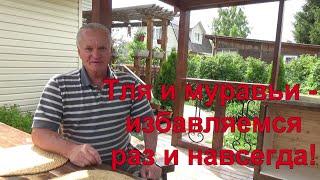 Тля и муравьи - избавляемся раз и навсегда!